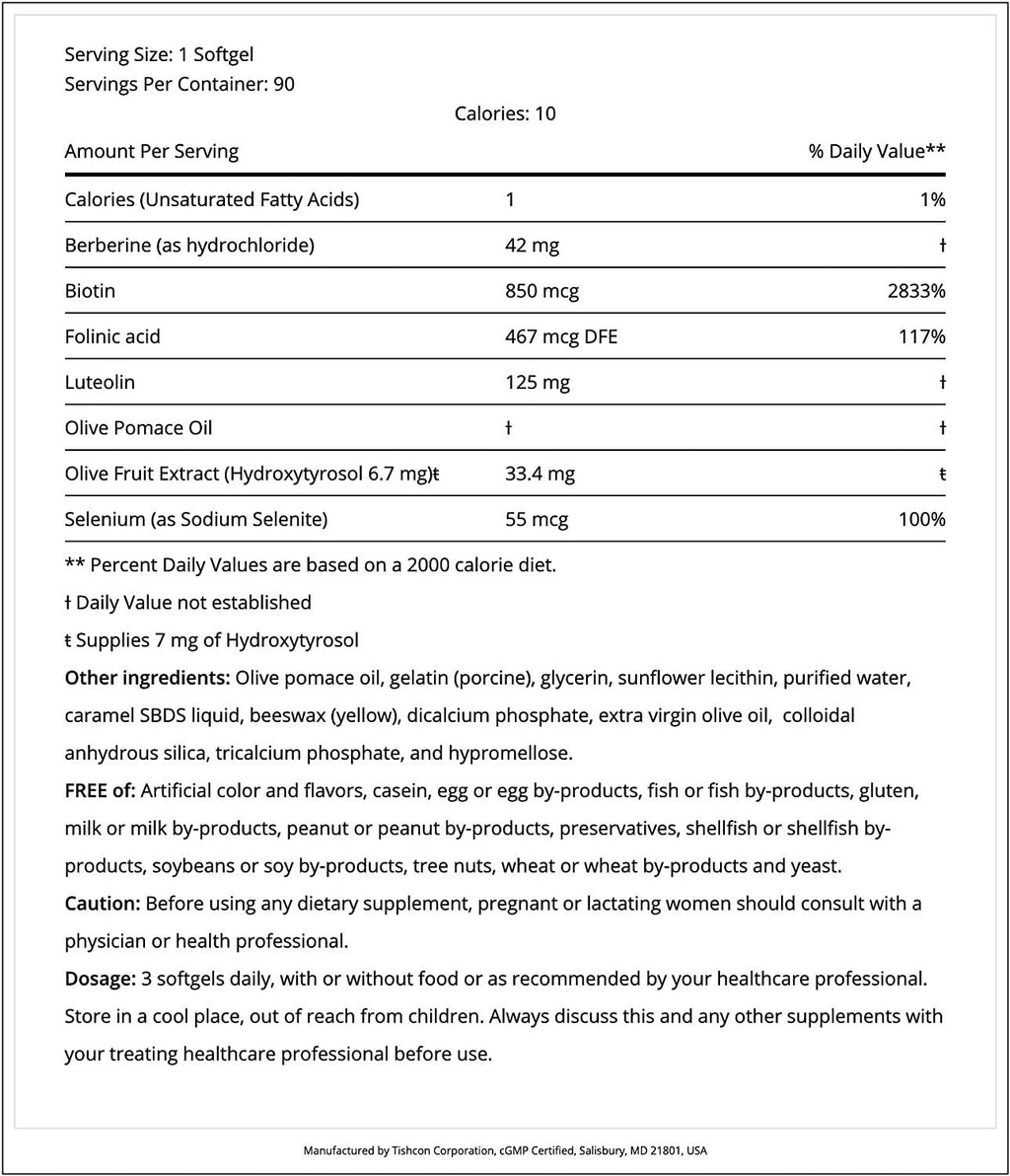 Serving Size: 1 Softgel
Servings Per Container: 90

Calories: 10

| Amount Per Serving | | % Daily Value** |
|---|---|---|
| Calories (Unsaturated Fatty Acids) | 1 | 1% |
| Berberine (as hydrochloride) | 42 mg | ƚ |
| Biotin | 850 mcg | 2833% |
| Folinic acid | 467 mcg DFE | 117% |
| Luteolin | 125 mg | ƚ |
| Olive Pomace Oil | ƚ | ƚ |
| Olive Fruit Extract (Hydroxytyrosol 6.7 mg)ŧ | 33.4 mg | ŧ |
| Selenium (as Sodium Selenite) | 55 mcg | 100% |

** Percent Daily Values are based on a 2000 calorie diet.

ƚ Daily Value not established

ŧ Supplies 7 mg of Hydroxytyrosol

Other ingredients: Olive pomace oil, gelatin (porcine), glycerin, sunflower lecithin, purified water, caramel SBDS liquid, beeswax (yellow), dicalcium phosphate, extra virgin olive oil, colloidal anhydrous silica, tricalcium phosphate, and hypromellose.

FREE of: Artificial color and flavors, casein, egg or egg by-products, fish or fish by-products, gluten, milk or milk by-products, peanut or peanut by-products, preservatives, shellfish or shellfish by-products, soybeans or soy by-products, tree nuts, wheat or wheat by-products and yeast.

Caution: Before using any dietary supplement, pregnant or lactating women should consult with a physician or health professional.

Dosage: 3 softgels daily, with or without food or as recommended by your healthcare professional. Store in a cool place, out of reach from children. Always discuss this and any other supplements with your treating healthcare professional before use.

Manufactured by Tishcon Corporation, cGMP Certified, Salisbury, MD 21801, USA